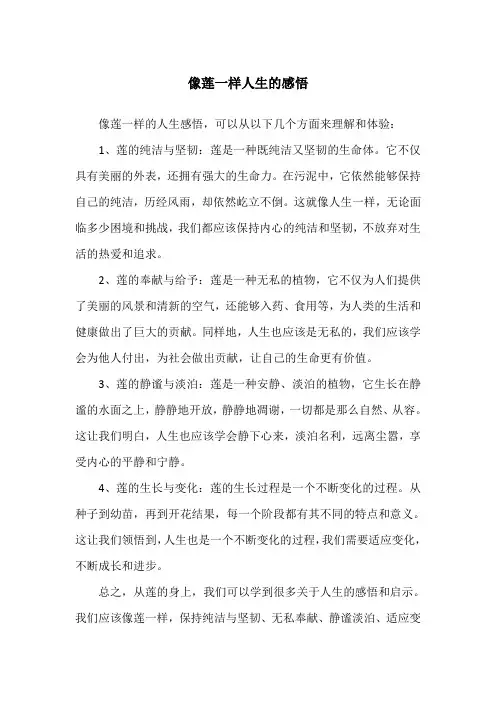 像莲一样人生的感悟

像莲一样的人生感悟，可以从以下几个方面来理解和体验：

1、莲的纯洁与坚韧：莲是一种既纯洁又坚韧的生命体。它不仅具有美丽的外表，还拥有强大的生命力。在污泥中，它依然能够保持自己的纯洁，历经风雨，却依然屹立不倒。这就像人生一样，无论面临多少困境和挑战，我们都应该保持内心的纯洁和坚韧，不放弃对生活的热爱和追求。

2、莲的奉献与给予：莲是一种无私的植物，它不仅为人们提供了美丽的风景和清新的空气，还能够入药、食用等，为人类的生活和健康做出了巨大的贡献。同样地，人生也应该是无私的，我们应该学会为他人付出，为社会做出贡献，让自己的生命更有价值。

3、莲的静谧与淡泊：莲是一种安静、淡泊的植物，它生长在静谧的水面之上，静静地开放，静静地凋谢，一切都是那么自然、从容。这让我们明白，人生也应该学会静下心来，淡泊名利，远离尘嚣，享受内心的平静和宁静。

4、莲的生长与变化：莲的生长过程是一个不断变化的过程。从种子到幼苗，再到开花结果，每一个阶段都有其不同的特点和意义。这让我们领悟到，人生也是一个不断变化的过程，我们需要适应变化，不断成长和进步。

总之，从莲的身上，我们可以学到很多关于人生的感悟和启示。我们应该像莲一样，保持纯洁与坚韧、无私奉献、静谧淡泊、适应变